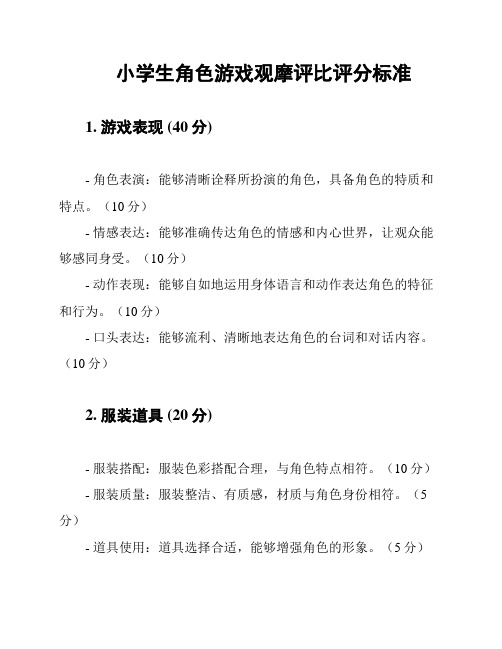 小学生角色游戏观摩评比评分标准

1. 游戏表现 (40 分)

- 角色表演：能够清晰诠释所扮演的角色，具备角色的特质和特点。（10 分）

- 情感表达：能够准确传达角色的情感和内心世界，让观众能够感同身受。（10 分）

- 动作表现：能够自如地运用身体语言和动作表达角色的特征和行为。（10 分）

- 口头表达：能够流利、清晰地表达角色的台词和对话内容。（10 分）

2. 服装道具 (20 分)

- 服装搭配：服装色彩搭配合理，与角色特点相符。（10 分）

- 服装质量：服装整洁、有质感，材质与角色身份相符。（5 分）

- 道具使用：道具选择合适，能够增强角色的形象。（5 分）